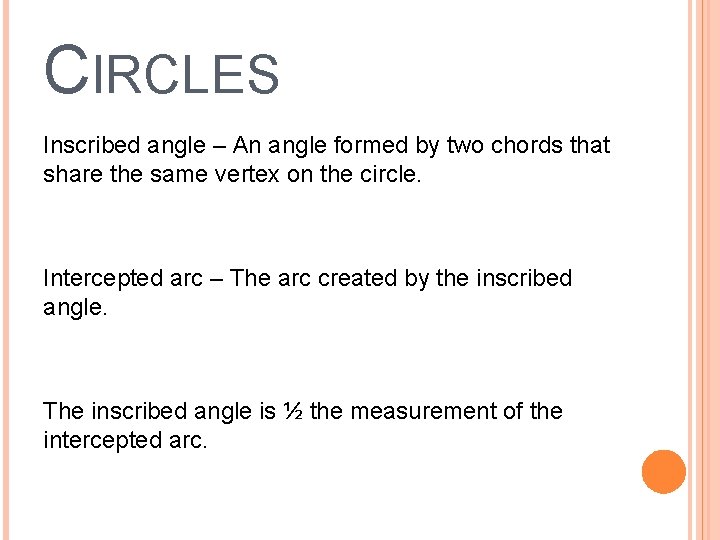 CIRCLES

Inscribed angle – An angle formed by two chords that share the same vertex on the circle.

Intercepted arc – The arc created by the inscribed angle.

The inscribed angle is ½ the measurement of the intercepted arc.